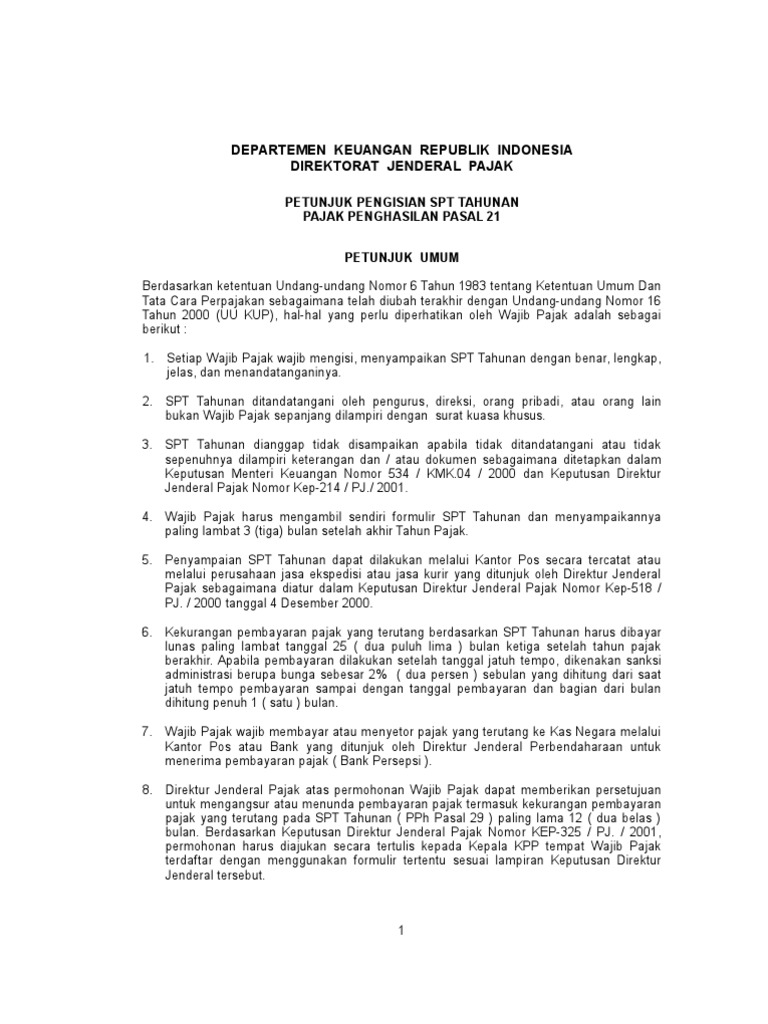 DEPARTEMEN KEUANGAN REPUBLIK INDONESIA
DIREKTORAT JENDERAL PAJAK

PETUNJUK PENGISIAN SPT TAHUNAN
PAJAK PENGHASILAN PASAL 21

PETUNJUK UMUM

Berdasarkan ketentuan Undang-undang Nomor 6 Tahun 1983 tentang Ketentuan Umum Dan Tata Cara Perpajakan sebagaimana telah diubah terakhir dengan Undang-undang Nomor 16 Tahun 2000 (UU KUP), hal-hal yang perlu diperhatikan oleh Wajib Pajak adalah sebagai berikut :

1. Setiap Wajib Pajak wajib mengisi, menyampaikan SPT Tahunan dengan benar, lengkap, jelas, dan menandatanganinya.

2. SPT Tahunan ditandatangani oleh pengurus, direksi, orang pribadi, atau orang lain bukan Wajib Pajak sepanjang dilampiri dengan surat kuasa khusus.

3. SPT Tahunan dianggap tidak disampaikan apabila tidak ditandatangani atau tidak sepenuhnya dilampiri keterangan dan / atau dokumen sebagaimana ditetapkan dalam Keputusan Menteri Keuangan Nomor 534 / KMK.04 / 2000 dan Keputusan Direktur Jenderal Pajak Nomor Kep-214 / PJ./ 2001.

4. Wajib Pajak harus mengambil sendiri formulir SPT Tahunan dan menyampaikannya paling lambat 3 (tiga) bulan setelah akhir Tahun Pajak.

5. Penyampaian SPT Tahunan dapat dilakukan melalui Kantor Pos secara tercatat atau melalui perusahaan jasa ekspedisi atau jasa kurir yang ditunjuk oleh Direktur Jenderal Pajak sebagaimana diatur dalam Keputusan Direktur Jenderal Pajak Nomor Kep-518 / PJ. / 2000 tanggal 4 Desember 2000.

6. Kekurangan pembayaran pajak yang terutang berdasarkan SPT Tahunan harus dibayar lunas paling lambat tanggal 25 ( dua puluh lima ) bulan ketiga setelah tahun pajak berakhir. Apabila pembayaran dilakukan setelah tanggal jatuh tempo, dikenakan sanksi administrasi berupa bunga sebesar 2% ( dua persen ) sebulan yang dihitung dari saat jatuh tempo pembayaran sampai dengan tanggal pembayaran dan bagian dari bulan dihitung penuh 1 ( satu ) bulan.

7. Wajib Pajak wajib membayar atau menyetor pajak yang terutang ke Kas Negara melalui Kantor Pos atau Bank yang ditunjuk oleh Direktur Jenderal Perbendaharaan untuk menerima pembayaran pajak ( Bank Persepsi ).

8. Direktur Jenderal Pajak atas permohonan Wajib Pajak dapat memberikan persetujuan untuk mengangsur atau menunda pembayaran pajak termasuk kekurangan pembayaran pajak yang terutang pada SPT Tahunan ( PPh Pasal 29 ) paling lama 12 ( dua belas ) bulan. Berdasarkan Keputusan Direktur Jenderal Pajak Nomor KEP-325 / PJ. / 2001, permohonan harus diajukan secara tertulis kepada Kepala KPP tempat Wajib Pajak terdaftar dengan menggunakan formulir tertentu sesuai lampiran Keputusan Direktur Jenderal tersebut.

1